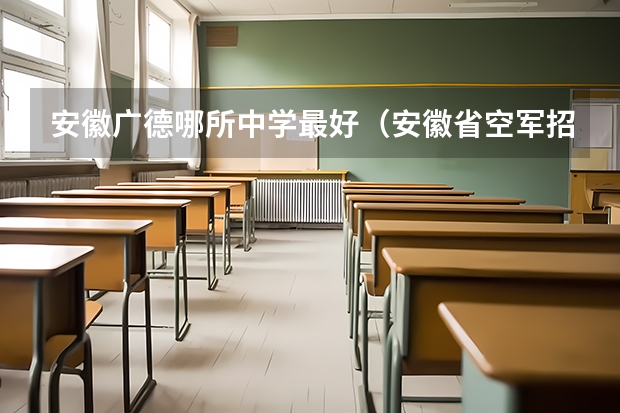 安徽广德哪所中学最好（安徽省空军招